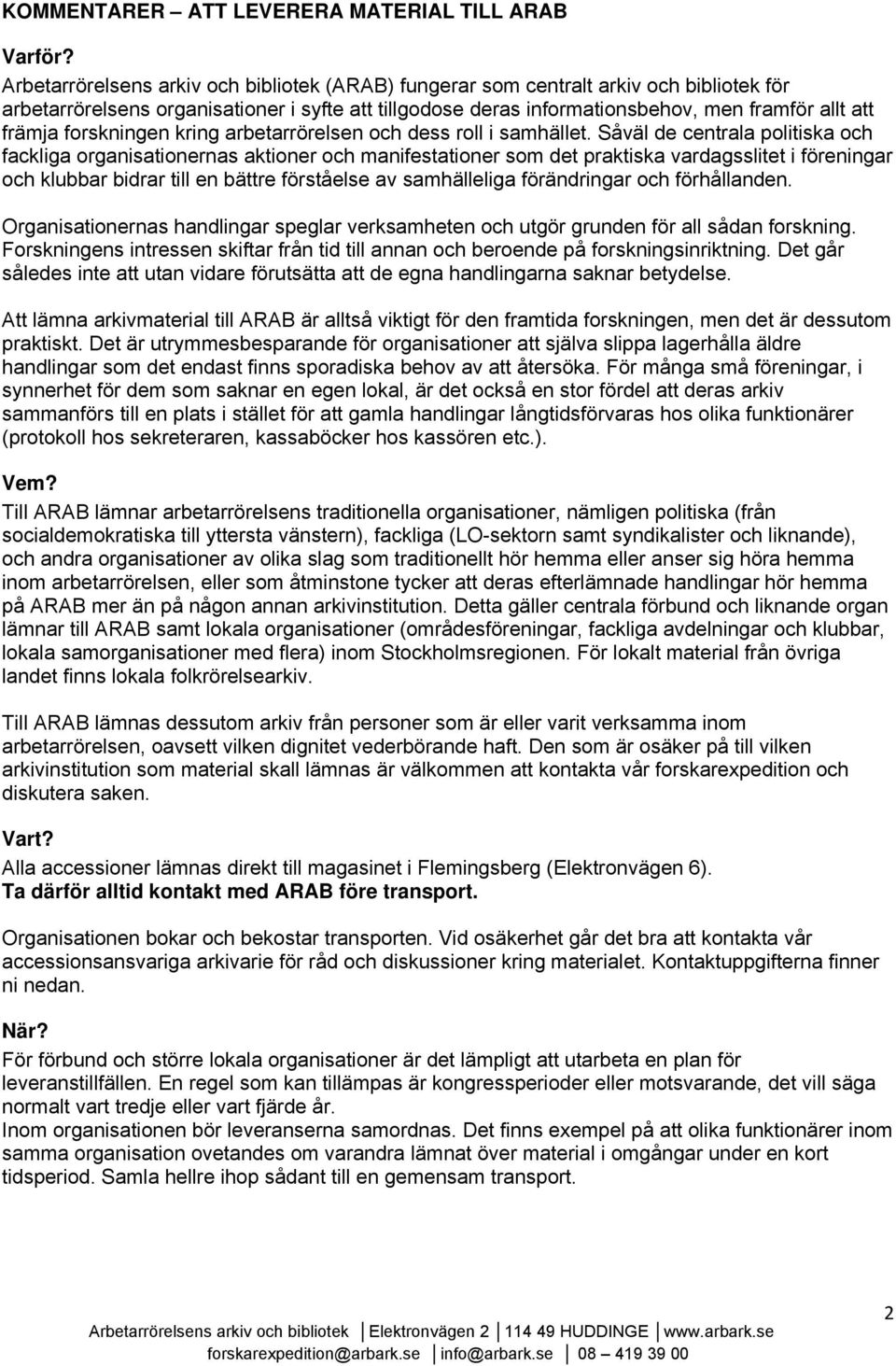 KOMMENTARER – ATT LEVERERA MATERIAL TILL ARAB

Varför?
Arbetarrörelsens arkiv och bibliotek (ARAB) fungerar som centralt arkiv och bibliotek för arbetarrörelsens organisationer i syfte att tillgodose deras informationsbehov, men framför allt att främja forskningen kring arbetarrörelsen och dess roll i samhället. Såväl de centrala politiska och fackliga organisationernas aktioner och manifestationer som det praktiska vardagsslitet i föreningar och klubbar bidrar till en bättre förståelse av samhälleliga förändringar och förhållanden.

Organisationernas handlingar speglar verksamheten och utgör grunden för all sådan forskning. Forskningens intressen skiftar från tid till annan och beroende på forskningsinriktning. Det går således inte att utan vidare förutsätta att de egna handlingarna saknar betydelse.

Att lämna arkivmaterial till ARAB är alltså viktigt för den framtida forskningen, men det är dessutom praktiskt. Det är utrymmesbesparande för organisationer att själva slippa lagerhålla äldre handlingar som det endast finns sporadiska behov av att återsöka. För många små föreningar, i synnerhet för dem som saknar en egen lokal, är det också en stor fördel att deras arkiv sammanförs till en plats i stället för att gamla handlingar långtidsförvaras hos olika funktionärer (protokoll hos sekreteraren, kassaböcker hos kassören etc.).

Vem?
Till ARAB lämnar arbetarrörelsens traditionella organisationer, nämligen politiska (från socialdemokratiska till yttersta vänstern), fackliga (LO-sektorn samt syndikalister och liknande), och andra organisationer av olika slag som traditionellt hör hemma eller anser sig höra hemma inom arbetarrörelsen, eller som åtminstone tycker att deras efterlämnade handlingar hör hemma på ARAB mer än på någon annan arkivinstitution. Detta gäller centrala förbund och liknande organ lämnar till ARAB samt lokala organisationer (områdesföreningar, fackliga avdelningar och klubbar, lokala samorganisationer med flera) inom Stockholmsregionen. För lokalt material från övriga landet finns lokala folkrörelsearkiv.

Till ARAB lämnas dessutom arkiv från personer som är eller varit verksamma inom arbetarrörelsen, oavsett vilken dignitet vederbörande haft. Den som är osäker på till vilken arkivinstitution som material skall lämnas är välkommen att kontakta vår forskarexpedition och diskutera saken.

Vart?
Alla accessioner lämnas direkt till magasinet i Flemingsberg (Elektronvägen 6).
Ta därför alltid kontakt med ARAB före transport.

Organisationen bokar och bekostar transporten. Vid osäkerhet går det bra att kontakta vår accessionsansvariga arkivarie för råd och diskussioner kring materialet. Kontaktuppgifterna finner ni nedan.

När?
För förbund och större lokala organisationer är det lämpligt att utarbeta en plan för leveranstillfällen. En regel som kan tillämpas är kongressperioder eller motsvarande, det vill säga normalt vart tredje eller vart fjärde år.
Inom organisationen bör leveranserna samordnas. Det finns exempel på att olika funktionärer inom samma organisation ovetandes om varandra lämnat över material i omgångar under en kort tidsperiod. Samla hellre ihop sådant till en gemensam transport.

2

Arbetarrörelsens arkiv och bibliotek | Elektronvägen 2 | 114 49 HUDDINGE | www.arbark.se
forskarexpedition@arbark.se | info@arbark.se | 08 – 419 39 00